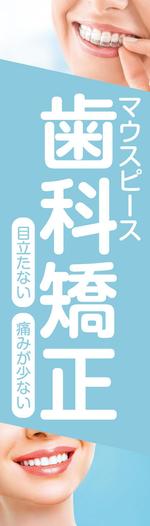 マウスピース
歯科矯正
目立たない
痛みが少ない